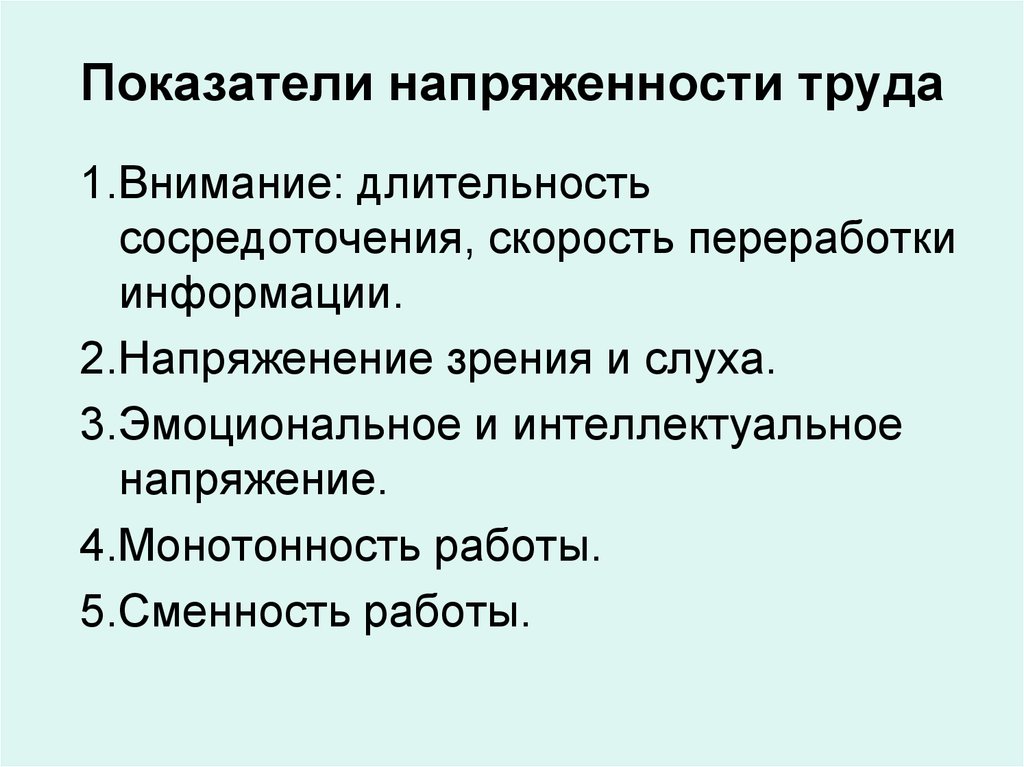 Показатели напряженности труда

1.Внимание: длительность сосредоточения, скорость переработки информации.

2.Напряженение зрения и слуха.

3.Эмоциональное и интеллектуальное напряжение.

4.Монотонность работы.

5.Сменность работы.